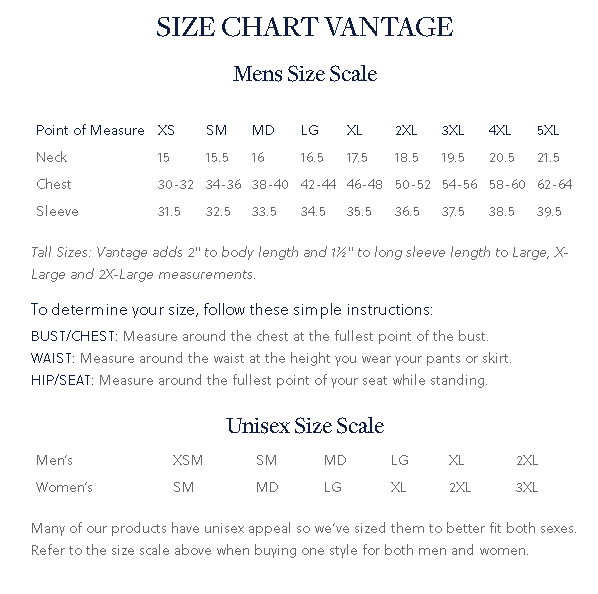 SIZE CHART VANTAGE

Mens Size Scale

| Point of Measure | XS | SM | MD | LG | XL | 2XL | 3XL | 4XL | 5XL |
|---|---|---|---|---|---|---|---|---|---|
| Neck | 15 | 15.5 | 16 | 16.5 | 17.5 | 18.5 | 19.5 | 20.5 | 21.5 |
| Chest | 30-32 | 34-36 | 38-40 | 42-44 | 46-48 | 50-52 | 54-56 | 58-60 | 62-64 |
| Sleeve | 31.5 | 32.5 | 33.5 | 34.5 | 35.5 | 36.5 | 37.5 | 38.5 | 39.5 |

Tall Sizes: Vantage adds 2" to body length and 1½" to long sleeve length to Large, X-Large and 2X-Large measurements.

To determine your size, follow these simple instructions:
BUST/CHEST: Measure around the chest at the fullest point of the bust.
WAIST: Measure around the waist at the height you wear your pants or skirt.
HIP/SEAT: Measure around the fullest point of your seat while standing.

Unisex Size Scale

| Men's | XSM | SM | MD | LG | XL | 2XL |
|---|---|---|---|---|---|---|
| Women's | SM | MD | LG | XL | 2XL | 3XL |

Many of our products have unisex appeal so we've sized them to better fit both sexes. Refer to the size scale above when buying one style for both men and women.